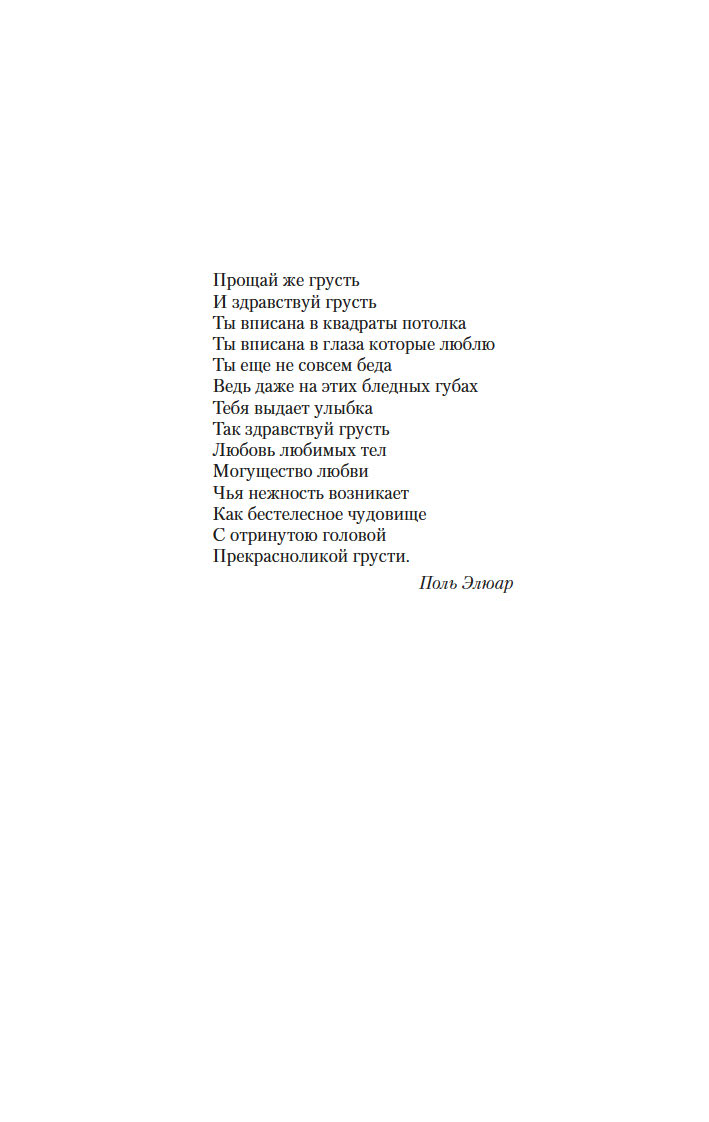 Прощай же грусть
И здравствуй грусть
Ты вписана в квадраты потолка
Ты вписана в глаза которые люблю
Ты еще не совсем беда
Ведь даже на этих бледных губах
Тебя выдает улыбка
Так здравствуй грусть
Любовь любимых тел
Могущество любви
Чья нежность возникает
Как бестелесное чудовище
С отринутою головой
Прекрасноликой грусти.

Поль Элюар